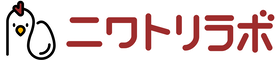 ニワトリラボ